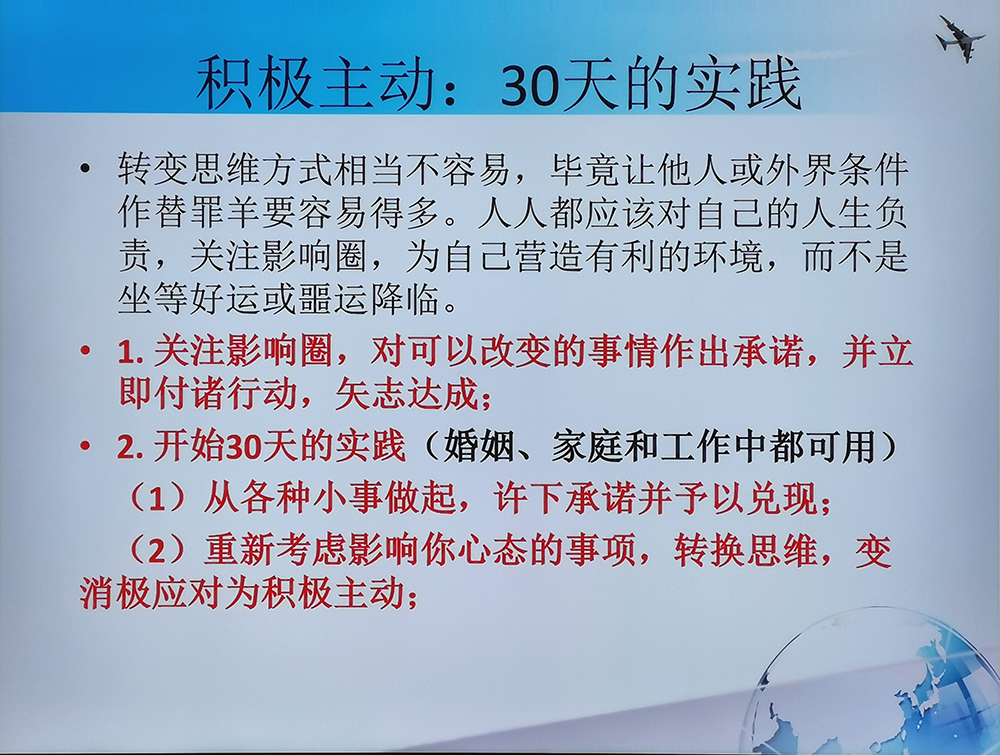 积极主动：30天的实践

• 转变思维方式相当不容易，毕竟让他人或外界条件作替罪羊要容易得多。人人都应该对自己的人生负责，关注影响圈，为自己营造有利的环境，而不是坐等好运或噩运降临。

• 1.关注影响圈，对可以改变的事情作出承诺，并立即付诸行动，矢志达成；

• 2.开始30天的实践（婚姻、家庭和工作中都可用）

（1）从各种小事做起，许下承诺并予以兑现；

（2）重新考虑影响你心态的事项，转换思维，变消极应对为积极主动；